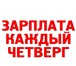 ЗАРПЛАТА
КАЖДЫЙ
ЧЕТВЕРГ